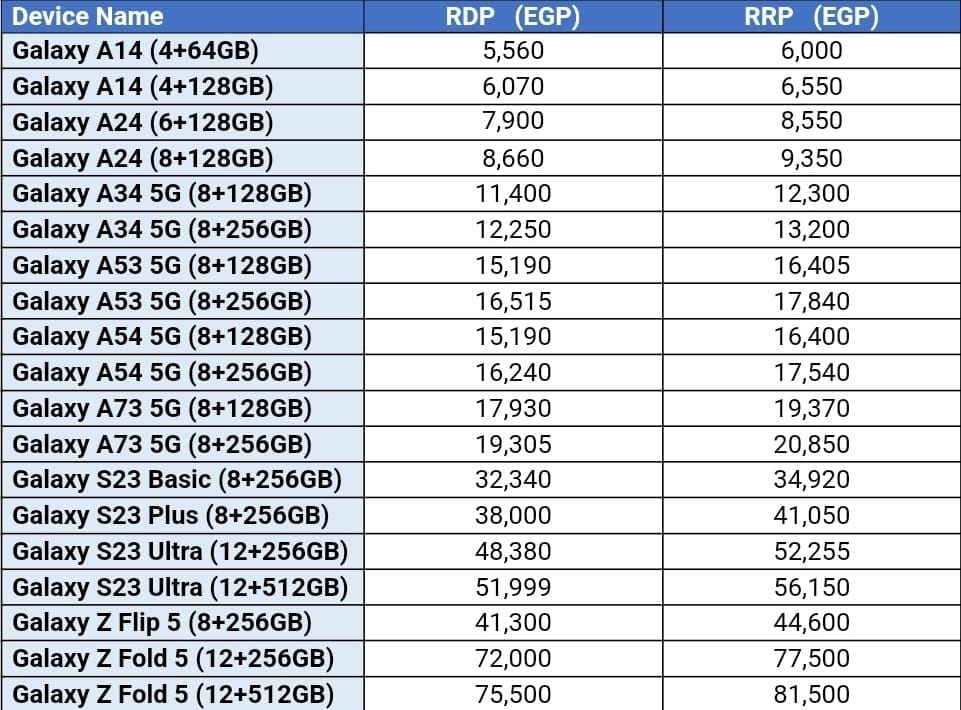 | Device Name | RDP (EGP) | RRP (EGP) |
|---|---|---|
| Galaxy A14 (4+64GB) | 5,560 | 6,000 |
| Galaxy A14 (4+128GB) | 6,070 | 6,550 |
| Galaxy A24 (6+128GB) | 7,900 | 8,550 |
| Galaxy A24 (8+128GB) | 8,660 | 9,350 |
| Galaxy A34 5G (8+128GB) | 11,400 | 12,300 |
| Galaxy A34 5G (8+256GB) | 12,250 | 13,200 |
| Galaxy A53 5G (8+128GB) | 15,190 | 16,405 |
| Galaxy A53 5G (8+256GB) | 16,515 | 17,840 |
| Galaxy A54 5G (8+128GB) | 15,190 | 16,400 |
| Galaxy A54 5G (8+256GB) | 16,240 | 17,540 |
| Galaxy A73 5G (8+128GB) | 17,930 | 19,370 |
| Galaxy A73 5G (8+256GB) | 19,305 | 20,850 |
| Galaxy S23 Basic (8+256GB) | 32,340 | 34,920 |
| Galaxy S23 Plus (8+256GB) | 38,000 | 41,050 |
| Galaxy S23 Ultra (12+256GB) | 48,380 | 52,255 |
| Galaxy S23 Ultra (12+512GB) | 51,999 | 56,150 |
| Galaxy Z Flip 5 (8+256GB) | 41,300 | 44,600 |
| Galaxy Z Fold 5 (12+256GB) | 72,000 | 77,500 |
| Galaxy Z Fold 5 (12+512GB) | 75,500 | 81,500 |